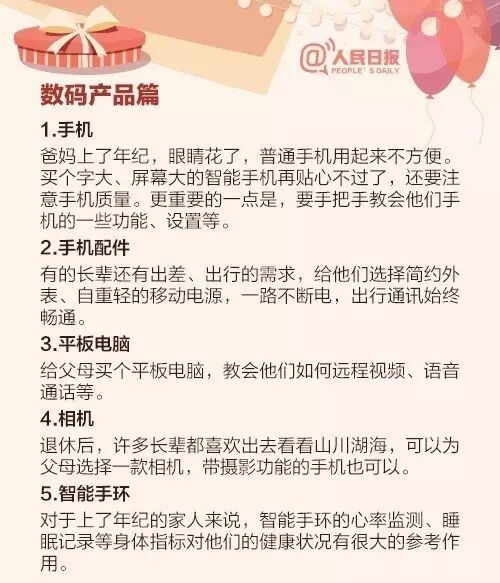 @人民日报
PEOPLE'S DAILY

数码产品篇

1.手机

爸妈上了年纪，眼睛花了，普通手机用起来不方便。买个字大、屏幕大的智能手机再贴心不过了，还要注意手机质量。更重要的一点是，要手把手教会他们手机的一些功能、设置等。

2.手机配件

有的长辈还有出差、出行的需求，给他们选择简约外表、自重轻的移动电源，一路不断电，出行通讯始终畅通。

3.平板电脑

给父母买个平板电脑，教会他们如何远程视频、语音通话等。

4.相机

退休后，许多长辈都喜欢出去看看山川湖海，可以为父母选择一款相机，带摄影功能的手机也可以。

5.智能手环

对于上了年纪的家人来说，智能手环的心率监测、睡眠记录等身体指标对他们的健康状况有很大的参考作用。